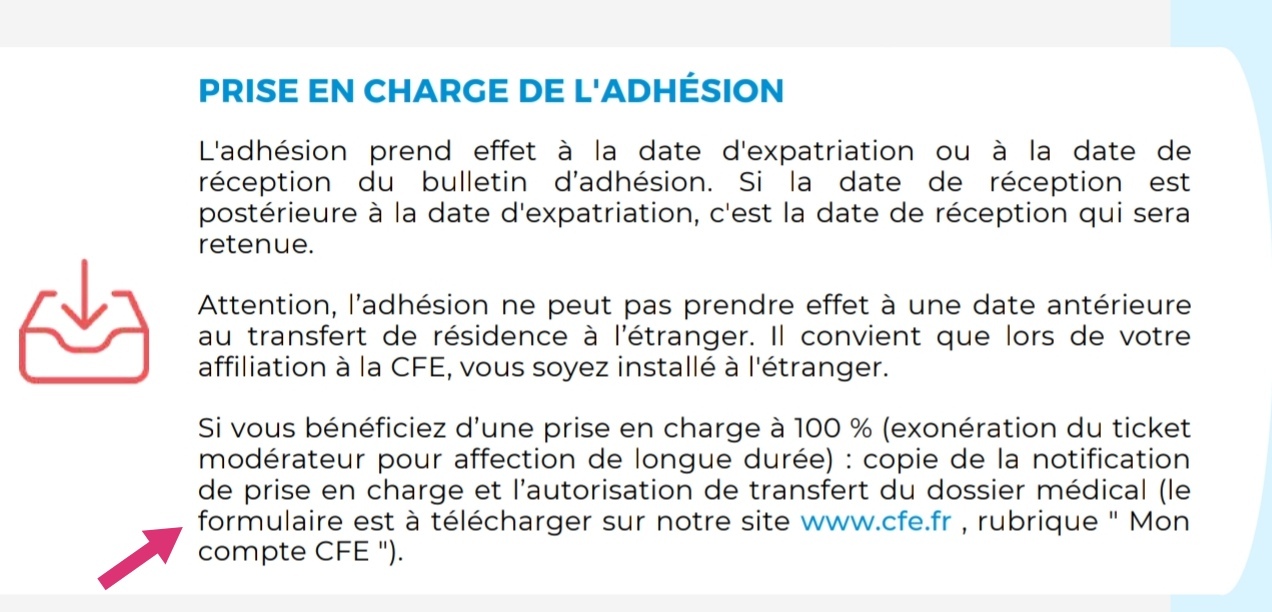 PRISE EN CHARGE DE L'ADHÉSION

L'adhésion prend effet à la date d'expatriation ou à la date de réception du bulletin d'adhésion. Si la date de réception est postérieure à la date d'expatriation, c'est la date de réception qui sera retenue.

Attention, l'adhésion ne peut pas prendre effet à une date antérieure au transfert de résidence à l'étranger. Il convient que lors de votre affiliation à la CFE, vous soyez installé à l'étranger.

Si vous bénéficiez d'une prise en charge à 100 % (exonération du ticket modérateur pour affection de longue durée) : copie de la notification de prise en charge et l'autorisation de transfert du dossier médical (le formulaire est à télécharger sur notre site www.cfe.fr , rubrique " Mon compte CFE ").